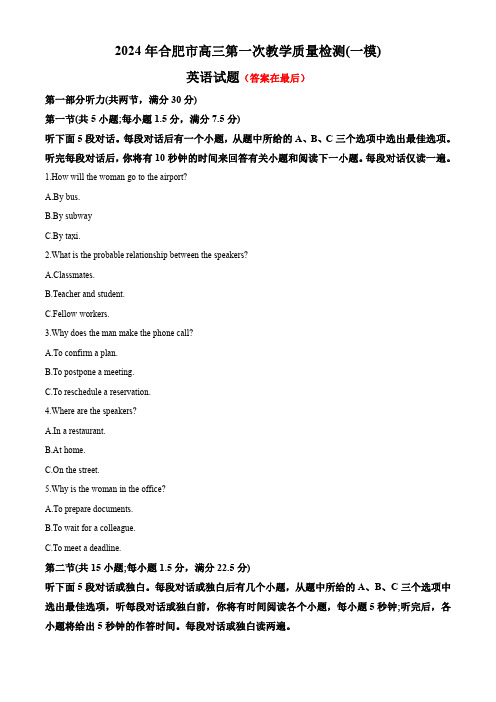 2024 年合肥市高三第一次教学质量检测(一模)

英语试题（答案在最后）

第一部分听力(共两节，满分 30 分)

第一节(共 5 小题;每小题 1.5 分，满分 7.5 分)

听下面 5 段对话。每段对话后有一个小题，从题中所给的 A、B、C 三个选项中选出最佳选项。听完每段对话后，你将有 10 秒钟的时间来回答有关小题和阅读下一小题。每段对话仅读一遍。

1.How will the woman go to the airport?

A.By bus.

B.By subway

C.By taxi.

2.What is the probable relationship between the speakers?

A.Classmates.

B.Teacher and student.

C.Fellow workers.

3.Why does the man make the phone call?

A.To confirm a plan.

B.To postpone a meeting.

C.To reschedule a reservation.

4.Where are the speakers?

A.In a restaurant.

B.At home.

C.On the street.

5.Why is the woman in the office?

A.To prepare documents.

B.To wait for a colleague.

C.To meet a deadline.

第二节(共 15 小题;每小题 1.5 分，满分 22.5 分)

听下面 5 段对话或独白。每段对话或独白后有几个小题，从题中所给的 A、B、C 三个选项中选出最佳选项，听每段对话或独白前，你将有时间阅读各个小题，每小题 5 秒钟;听完后，各小题将给出 5 秒钟的作答时间。每段对话或独白读两遍。